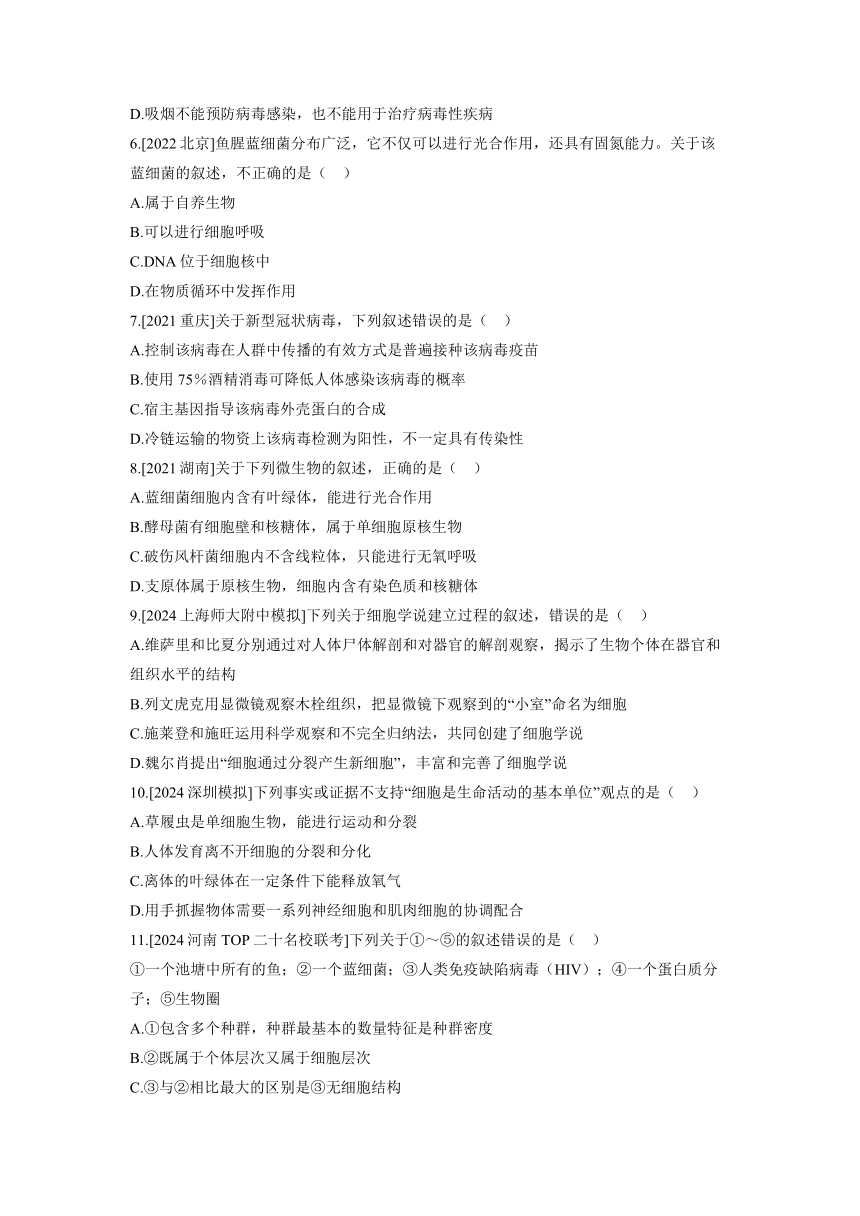 D.吸烟不能预防病毒感染，也不能用于治疗病毒性疾病

6.[2022 北京]鱼腥蓝细菌分布广泛，它不仅可以进行光合作用，还具有固氮能力。关于该蓝细菌的叙述，不正确的是（ ）

A.属于自养生物

B.可以进行细胞呼吸

C.DNA 位于细胞核中

D.在物质循环中发挥作用

7.[2021 重庆]关于新型冠状病毒，下列叙述错误的是（ ）

A.控制该病毒在人群中传播的有效方式是普遍接种该病毒疫苗

B.使用 75%酒精消毒可降低人体感染该病毒的概率

C.宿主基因指导该病毒外壳蛋白的合成

D.冷链运输的物资上该病毒检测为阳性，不一定具有传染性

8.[2021 湖南]关于下列微生物的叙述，正确的是（ ）

A.蓝细菌细胞内含有叶绿体，能进行光合作用

B.酵母菌有细胞壁和核糖体，属于单细胞原核生物

C.破伤风杆菌细胞内不含线粒体，只能进行无氧呼吸

D.支原体属于原核生物，细胞内含有染色质和核糖体

9.[2024 上海师大附中模拟]下列关于细胞学说建立过程的叙述，错误的是（ ）

A.维萨里和比夏分别通过对人体尸体解剖和对器官的解剖观察，揭示了生物个体在器官和组织水平的结构

B.列文虎克用显微镜观察木栓组织，把显微镜下观察到的“小室”命名为细胞

C.施莱登和施旺运用科学观察和不完全归纳法，共同创建了细胞学说

D.魏尔肖提出“细胞通过分裂产生新细胞”，丰富和完善了细胞学说

10.[2024 深圳模拟]下列事实或证据不支持“细胞是生命活动的基本单位”观点的是（ ）

A.草履虫是单细胞生物，能进行运动和分裂

B.人体发育离不开细胞的分裂和分化

C.离体的叶绿体在一定条件下能释放氧气

D.用手抓握物体需要一系列神经细胞和肌肉细胞的协调配合

11.[2024 河南 TOP 二十名校联考]下列关于①～⑤的叙述错误的是（ ）

①一个池塘中所有的鱼；②一个蓝细菌；③人类免疫缺陷病毒（HIV）；④一个蛋白质分子；⑤生物圈

A.①包含多个种群，种群最基本的数量特征是种群密度

B.②既属于个体层次又属于细胞层次

C.③与②相比最大的区别是③无细胞结构